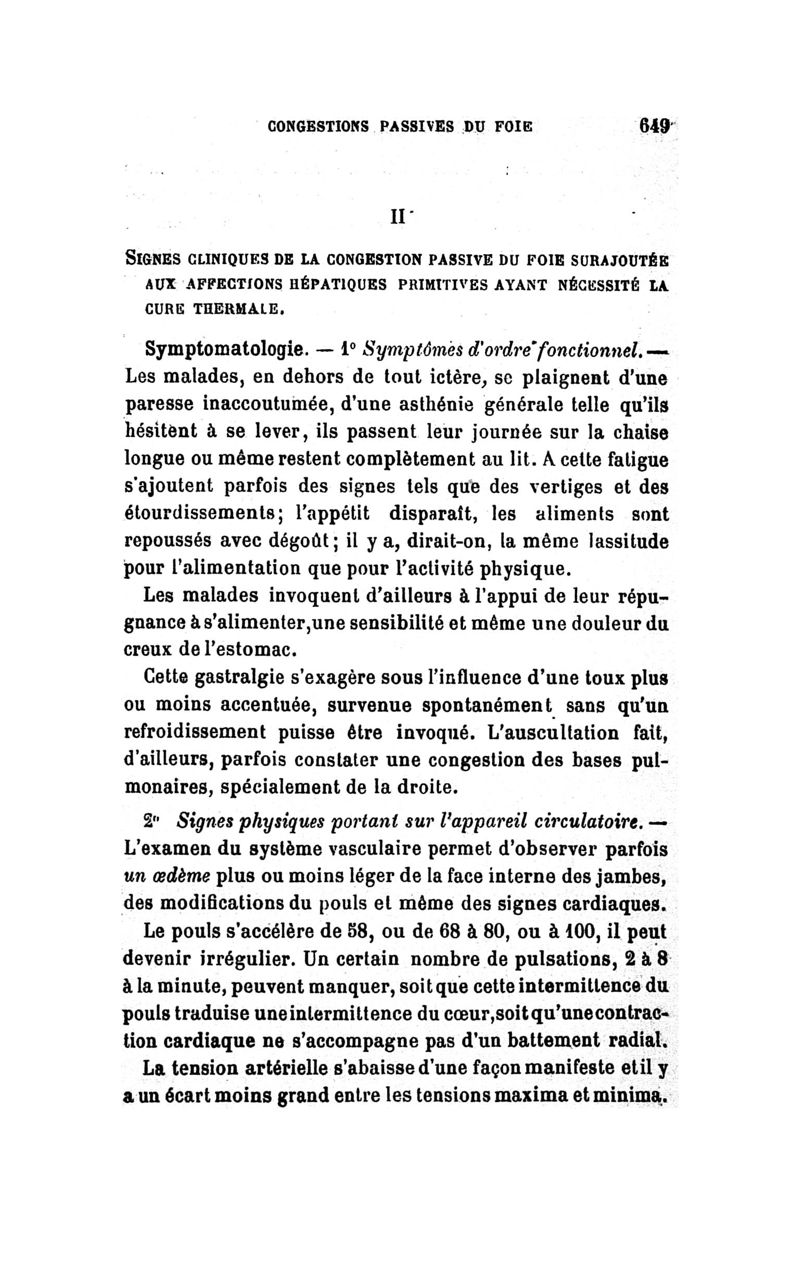 CONGESTIONS PASSIVES DU FOIE 649

II

SIGNES CLINIQUES DE LA CONGESTION PASSIVE DU FOIE SURAJOUTÉE AUX AFFECTIONS HÉPATIQUES PRIMITIVES AYANT NÉCESSITÉ LA CURE THERMALE.

Symptomatologie. — 1° Symptômes d'ordre fonctionnel. — Les malades, en dehors de tout ictère, se plaignent d'une paresse inaccoutumée, d'une asthénie générale telle qu'ils hésitent à se lever, ils passent leur journée sur la chaise longue ou même restent complètement au lit. A cette fatigue s'ajoutent parfois des signes tels que des vertiges et des étourdissements; l'appétit disparaît, les aliments sont repoussés avec dégoût; il y a, dirait-on, la même lassitude pour l'alimentation que pour l'activité physique.

Les malades invoquent d'ailleurs à l'appui de leur répugnance à s'alimenter, une sensibilité et même une douleur du creux de l'estomac.

Cette gastralgie s'exagère sous l'influence d'une toux plus ou moins accentuée, survenue spontanément sans qu'un refroidissement puisse être invoqué. L'auscultation fait, d'ailleurs, parfois constater une congestion des bases pulmonaires, spécialement de la droite.

2° Signes physiques portant sur l'appareil circulatoire. — L'examen du système vasculaire permet d'observer parfois un œdème plus ou moins léger de la face interne des jambes, des modifications du pouls et même des signes cardiaques.

Le pouls s'accélère de 58, ou de 68 à 80, ou à 100, il peut devenir irrégulier. Un certain nombre de pulsations, 2 à 8 à la minute, peuvent manquer, soit que cette intermittence du pouls traduise une intermittence du cœur, soit qu'une contraction cardiaque ne s'accompagne pas d'un battement radial.

La tension artérielle s'abaisse d'une façon manifeste et il y a un écart moins grand entre les tensions maxima et minima.